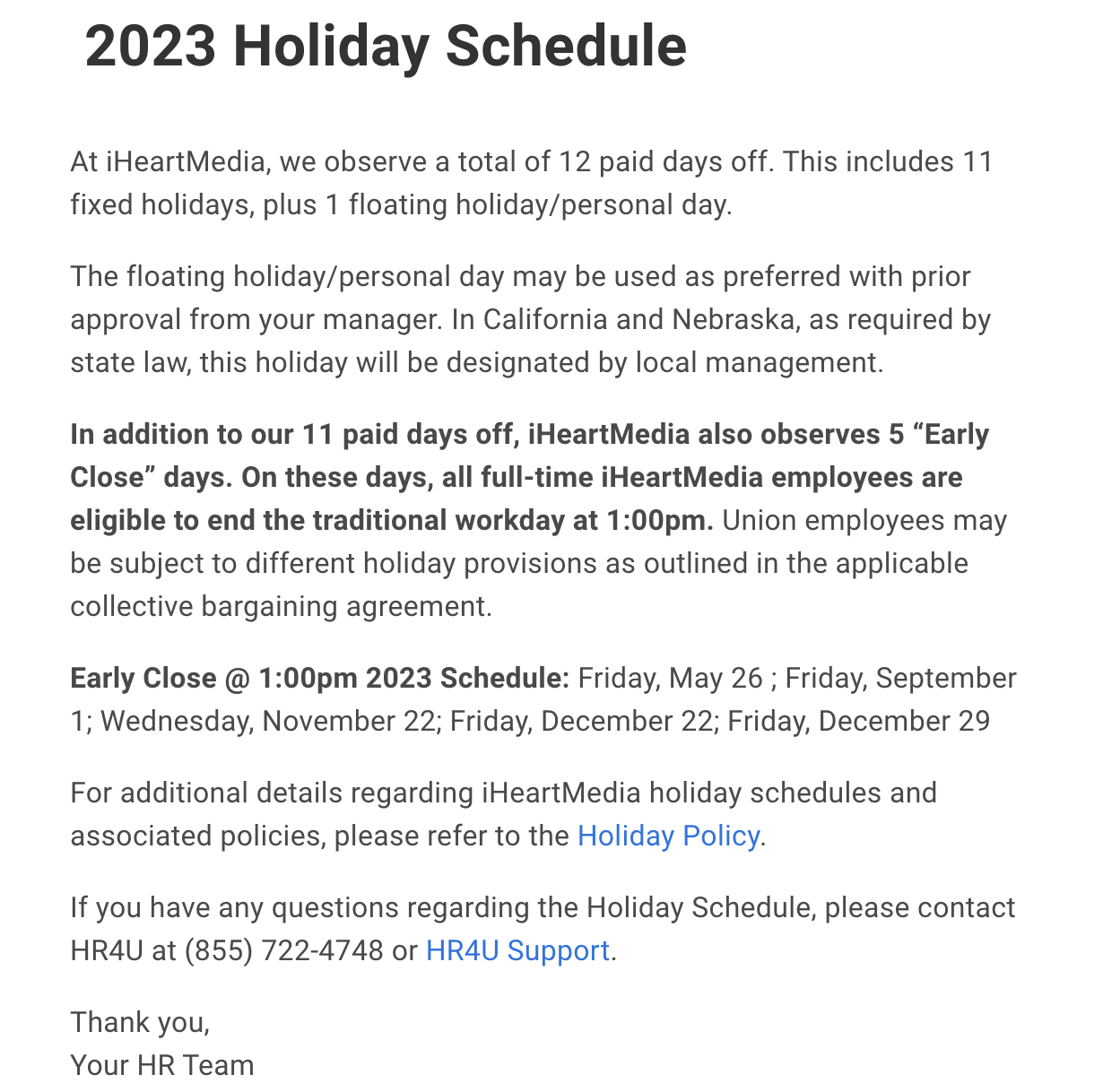 2023 Holiday Schedule

At iHeartMedia, we observe a total of 12 paid days off. This includes 11 fixed holidays, plus 1 floating holiday/personal day.

The floating holiday/personal day may be used as preferred with prior approval from your manager. In California and Nebraska, as required by state law, this holiday will be designated by local management.

In addition to our 11 paid days off, iHeartMedia also observes 5 “Early Close” days. On these days, all full-time iHeartMedia employees are eligible to end the traditional workday at 1:00pm. Union employees may be subject to different holiday provisions as outlined in the applicable collective bargaining agreement.

Early Close @ 1:00pm 2023 Schedule: Friday, May 26 ; Friday, September 1; Wednesday, November 22; Friday, December 22; Friday, December 29

For additional details regarding iHeartMedia holiday schedules and associated policies, please refer to the Holiday Policy.

If you have any questions regarding the Holiday Schedule, please contact HR4U at (855) 722-4748 or HR4U Support.

Thank you,
Your HR Team